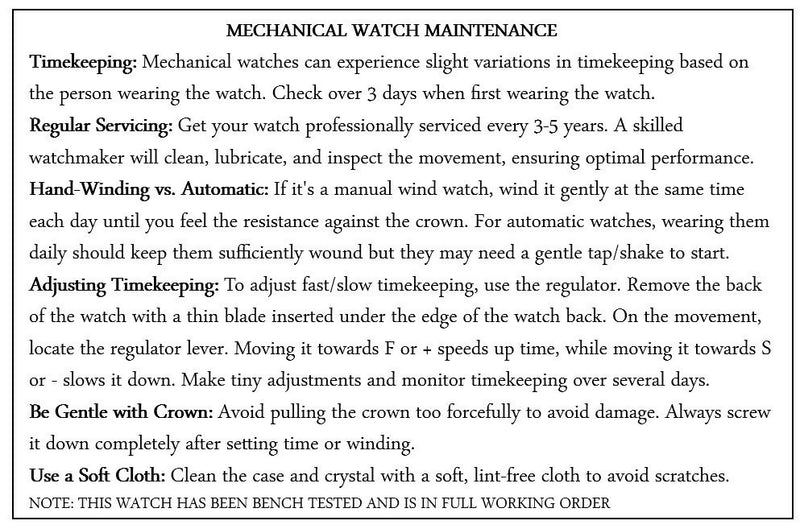 MECHANICAL WATCH MAINTENANCE

Timekeeping: Mechanical watches can experience slight variations in timekeeping based on the person wearing the watch. Check over 3 days when first wearing the watch.

Regular Servicing: Get your watch professionally serviced every 3-5 years. A skilled watchmaker will clean, lubricate, and inspect the movement, ensuring optimal performance.

Hand-Winding vs. Automatic: If it's a manual wind watch, wind it gently at the same time each day until you feel the resistance against the crown. For automatic watches, wearing them daily should keep them sufficiently wound but they may need a gentle tap/shake to start.

Adjusting Timekeeping: To adjust fast/slow timekeeping, use the regulator. Remove the back of the watch with a thin blade inserted under the edge of the watch back. On the movement, locate the regulator lever. Moving it towards F or + speeds up time, while moving it towards S or - slows it down. Make tiny adjustments and monitor timekeeping over several days.

Be Gentle with Crown: Avoid pulling the crown too forcefully to avoid damage. Always screw it down completely after setting time or winding.

Use a Soft Cloth: Clean the case and crystal with a soft, lint-free cloth to avoid scratches.

NOTE: THIS WATCH HAS BEEN BENCH TESTED AND IS IN FULL WORKING ORDER